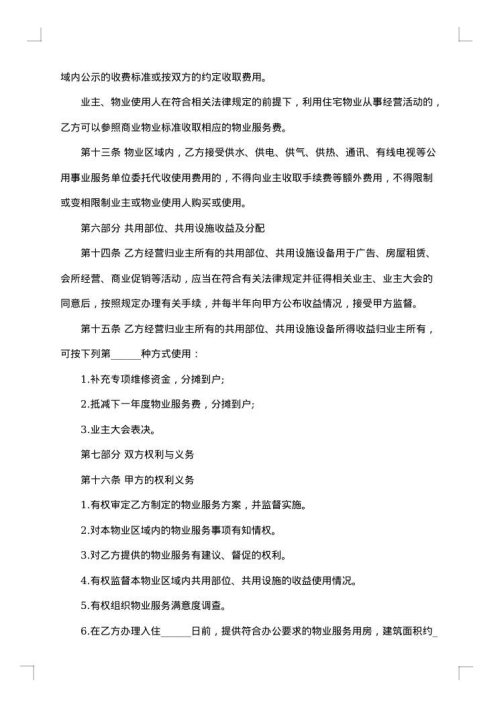 域内公示的收费标准或按双方的约定收取费用。

业主、物业使用人在符合相关法律规定的前提下，利用住宅物业从事经营活动的，乙方可以参照商业物业标准收取相应的物业服务费。

第十三条 物业区域内，乙方接受供水、供电、供气、供热、通讯、有线电视等公用事业服务单位委托代收使用费用的，不得向业主收取手续费等额外费用，不得限制或变相限制业主或物业使用人购买或使用。

第六部分 共用部位、共用设施收益及分配

第十四条 乙方经营归业主所有的共用部位、共用设施设备用于广告、房屋租赁、会所经营、商业促销等活动，应当在符合有关法律规定并征得相关业主、业主大会的同意后，按照规定办理有关手续，并每半年向甲方公布收益情况，接受甲方监督。

第十五条 乙方经营归业主所有的共用部位、共用设施设备所得收益归业主所有，可按下列第______种方式使用：

1.补充专项维修资金，分摊到户;

2.抵减下一年度物业服务费，分摊到户;

3.业主大会表决。

第七部分 双方权利与义务

第十六条 甲方的权利义务

1.有权审定乙方制定的物业服务方案，并监督实施。

2.对本物业区域内的物业服务事项有知情权。

3.对乙方提供的物业服务有建议、督促的权利。

4.有权监督本物业区域内共用部位、共用设施的收益使用情况。

5.有权组织物业服务满意度调查。

6.在乙方办理入住______日前，提供符合办公要求的物业服务用房，建筑面积约_